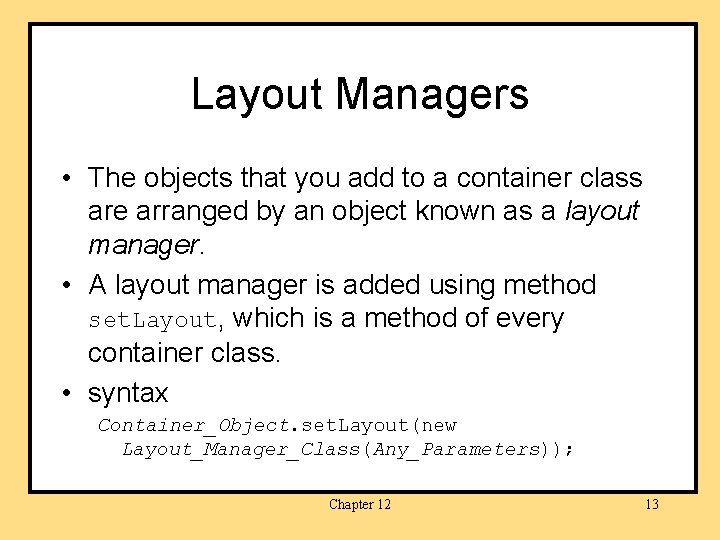 Layout Managers

• The objects that you add to a container class are arranged by an object known as a layout manager.

• A layout manager is added using method setLayout, which is a method of every container class.

• syntax

Container_Object.setLayout(new
  Layout_Manager_Class(Any_Parameters));

Chapter 12

13